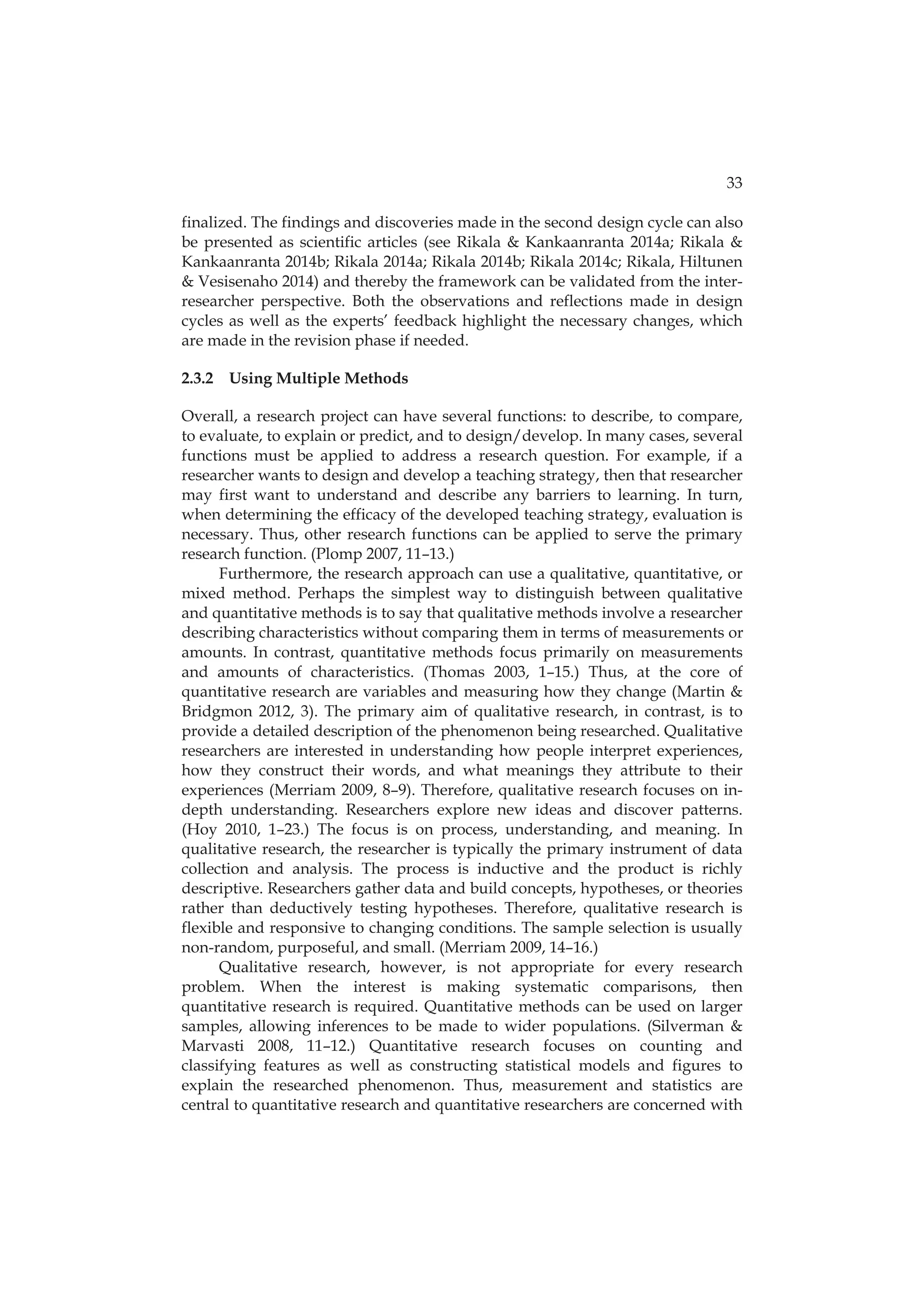 33

finalized. The findings and discoveries made in the second design cycle can also be presented as scientific articles (see Rikala & Kankaanranta 2014a; Rikala & Kankaanranta 2014b; Rikala 2014a; Rikala 2014b; Rikala 2014c; Rikala, Hiltunen & Vesisenaho 2014) and thereby the framework can be validated from the inter-researcher perspective. Both the observations and reflections made in design cycles as well as the experts' feedback highlight the necessary changes, which are made in the revision phase if needed.

2.3.2 Using Multiple Methods

Overall, a research project can have several functions: to describe, to compare, to evaluate, to explain or predict, and to design/develop. In many cases, several functions must be applied to address a research question. For example, if a researcher wants to design and develop a teaching strategy, then that researcher may first want to understand and describe any barriers to learning. In turn, when determining the efficacy of the developed teaching strategy, evaluation is necessary. Thus, other research functions can be applied to serve the primary research function. (Plomp 2007, 11–13.)

Furthermore, the research approach can use a qualitative, quantitative, or mixed method. Perhaps the simplest way to distinguish between qualitative and quantitative methods is to say that qualitative methods involve a researcher describing characteristics without comparing them in terms of measurements or amounts. In contrast, quantitative methods focus primarily on measurements and amounts of characteristics. (Thomas 2003, 1–15.) Thus, at the core of quantitative research are variables and measuring how they change (Martin & Bridgmon 2012, 3). The primary aim of qualitative research, in contrast, is to provide a detailed description of the phenomenon being researched. Qualitative researchers are interested in understanding how people interpret experiences, how they construct their words, and what meanings they attribute to their experiences (Merriam 2009, 8–9). Therefore, qualitative research focuses on in-depth understanding. Researchers explore new ideas and discover patterns. (Hoy 2010, 1–23.) The focus is on process, understanding, and meaning. In qualitative research, the researcher is typically the primary instrument of data collection and analysis. The process is inductive and the product is richly descriptive. Researchers gather data and build concepts, hypotheses, or theories rather than deductively testing hypotheses. Therefore, qualitative research is flexible and responsive to changing conditions. The sample selection is usually non-random, purposeful, and small. (Merriam 2009, 14–16.)

Qualitative research, however, is not appropriate for every research problem. When the interest is making systematic comparisons, then quantitative research is required. Quantitative methods can be used on larger samples, allowing inferences to be made to wider populations. (Silverman & Marvasti 2008, 11–12.) Quantitative research focuses on counting and classifying features as well as constructing statistical models and figures to explain the researched phenomenon. Thus, measurement and statistics are central to quantitative research and quantitative researchers are concerned with